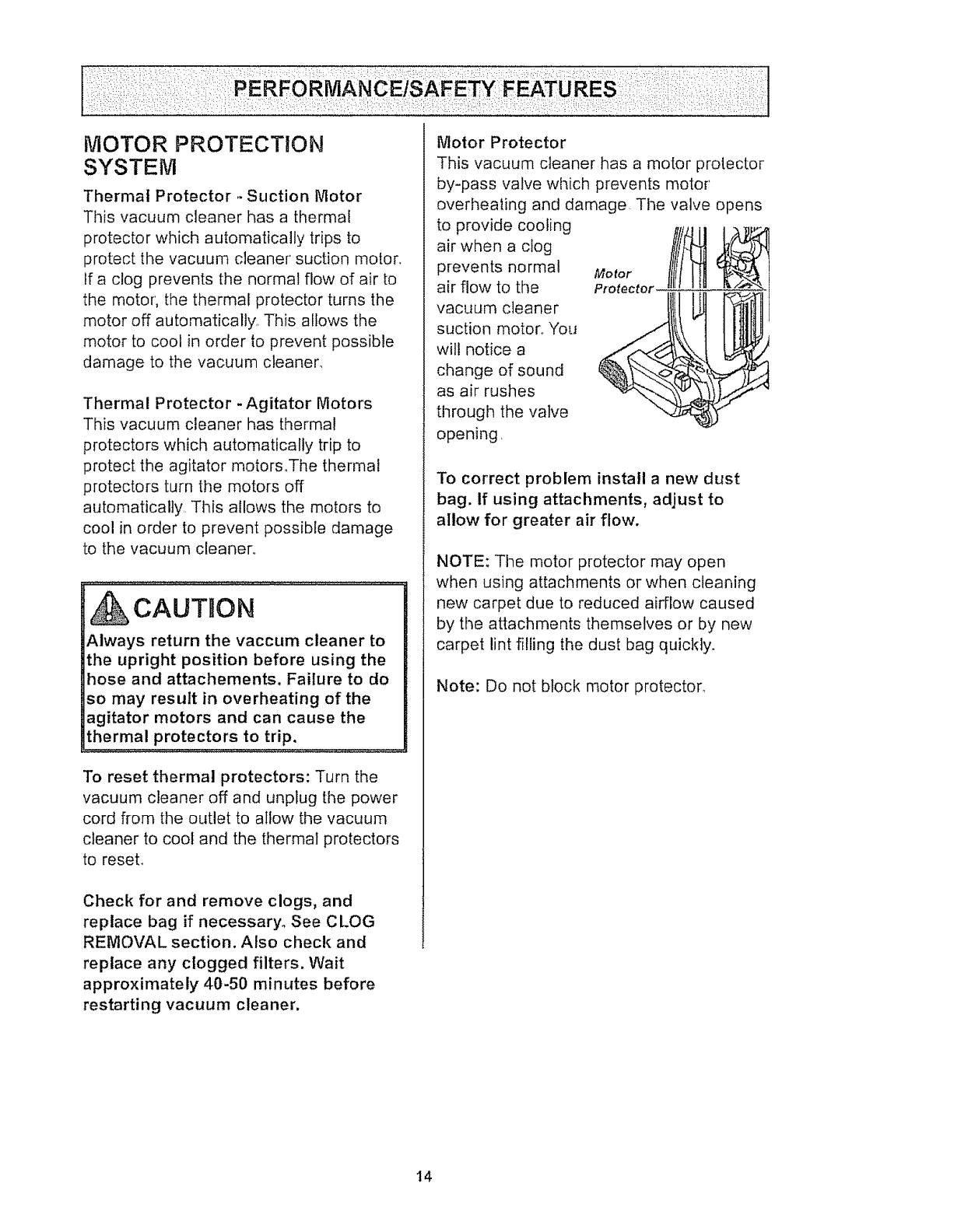 PERFORMANCE/SAFETY FEATURES

MOTOR PROTECTION SYSTEM

Thermal Protector - Suction Motor
This vacuum cleaner has a thermal protector which automatically trips to protect the vacuum cleaner suction motor. If a clog prevents the normal flow of air to the motor, the thermal protector turns the motor off automatically. This allows the motor to cool in order to prevent possible damage to the vacuum cleaner.

Thermal Protector - Agitator Motors
This vacuum cleaner has thermal protectors which automatically trip to protect the agitator motors.The thermal protectors turn the motors off automatically. This allows the motors to cool in order to prevent possible damage to the vacuum cleaner.

CAUTION
Always return the vaccum cleaner to the upright position before using the hose and attachements. Failure to do so may result in overheating of the agitator motors and can cause the thermal protectors to trip.

To reset thermal protectors: Turn the vacuum cleaner off and unplug the power cord from the outlet to allow the vacuum cleaner to cool and the thermal protectors to reset.

Check for and remove clogs, and replace bag if necessary. See CLOG REMOVAL section. Also check and replace any clogged filters. Wait approximately 40-50 minutes before restarting vacuum cleaner.

Motor Protector
This vacuum cleaner has a motor protector by-pass valve which prevents motor overheating and damage. The valve opens to provide cooling air when a clog prevents normal air flow to the vacuum cleaner suction motor. You will notice a change of sound as air rushes through the valve opening.

Motor Protector

To correct problem install a new dust bag. If using attachments, adjust to allow for greater air flow.

NOTE: The motor protector may open when using attachments or when cleaning new carpet due to reduced airflow caused by the attachments themselves or by new carpet lint filling the dust bag quickly.

Note: Do not block motor protector.

14